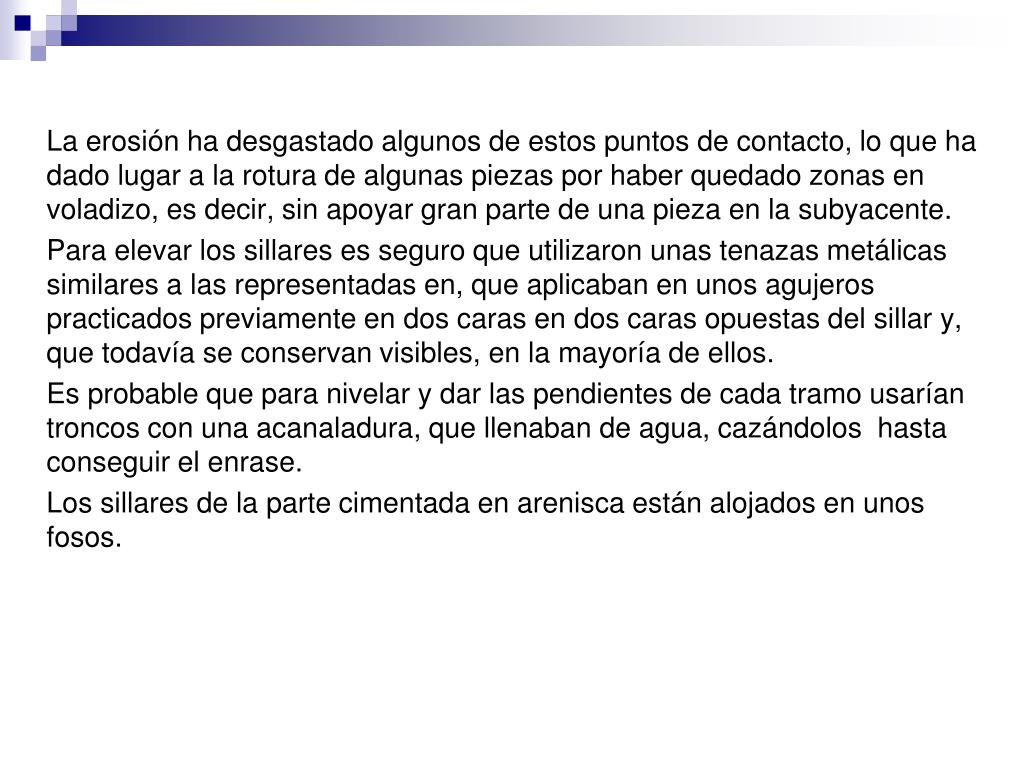 La erosión ha desgastado algunos de estos puntos de contacto, lo que ha dado lugar a la rotura de algunas piezas por haber quedado zonas en voladizo, es decir, sin apoyar gran parte de una pieza en la subyacente.

Para elevar los sillares es seguro que utilizaron unas tenazas metálicas similares a las representadas en, que aplicaban en unos agujeros practicados previamente en dos caras en dos caras opuestas del sillar y, que todavía se conservan visibles, en la mayoría de ellos.

Es probable que para nivelar y dar las pendientes de cada tramo usarían troncos con una acanaladura, que llenaban de agua, cazándolos hasta conseguir el enrase.

Los sillares de la parte cimentada en arenisca están alojados en unos fosos.